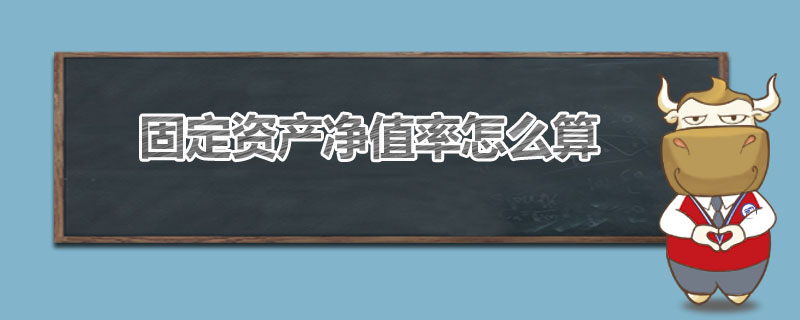 固定资产净值率怎么算